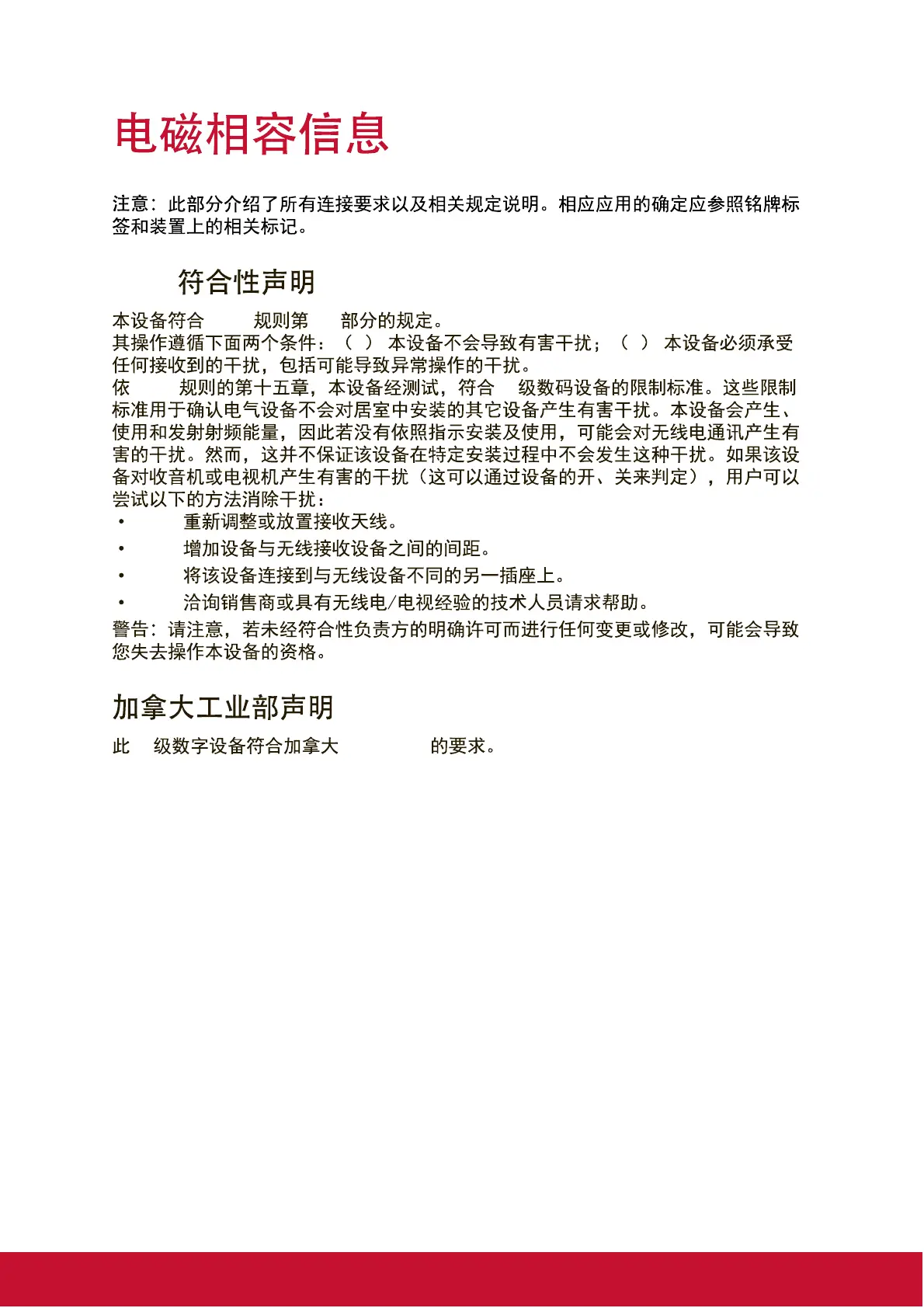 电磁相容信息

注意：此部分介绍了所有连接要求以及相关规定说明。相应应用的确定应参照铭牌标签和装置上的相关标记。

符合性声明

本设备符合 规则第 部分的规定。
其操作遵循下面两个条件：（ ） 本设备不会导致有害干扰；（ ） 本设备必须承受任何接收到的干扰，包括可能导致异常操作的干扰。
依 规则的第十五章，本设备经测试，符合 级数码设备的限制标准。这些限制标准用于确认电气设备不会对居室中安装的其它设备产生有害干扰。本设备会产生、使用和发射射频能量，因此若没有依照指示安装及使用，可能会对无线电通讯产生有害的干扰。然而，这并不保证该设备在特定安装过程中不会发生这种干扰。如果该设备对收音机或电视机产生有害的干扰（这可以通过设备的开、关来判定），用户可以尝试以下的方法消除干扰：
• 重新调整或放置接收天线。
• 增加设备与无线接收设备之间的间距。
• 将该设备连接到与无线设备不同的另一插座上。
• 洽询销售商或具有无线电/电视经验的技术人员请求帮助。
警告：请注意，若未经符合性负责方的明确许可而进行任何变更或修改，可能会导致您失去操作本设备的资格。

加拿大工业部声明

此 级数字设备符合加拿大 的要求。